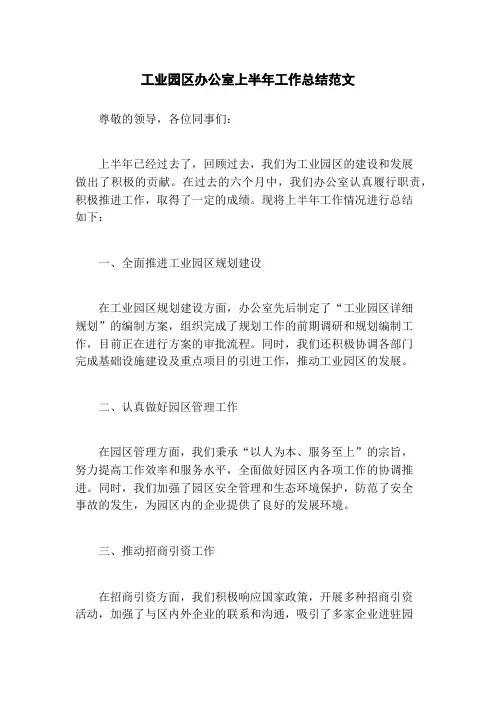 工业园区办公室上半年工作总结范文

尊敬的领导，各位同事们：

上半年已经过去了，回顾过去，我们为工业园区的建设和发展做出了积极的贡献。在过去的六个月中，我们办公室认真履行职责，积极推进工作，取得了一定的成绩。现将上半年工作情况进行总结如下：

一、全面推进工业园区规划建设

在工业园区规划建设方面，办公室先后制定了“工业园区详细规划”的编制方案，组织完成了规划工作的前期调研和规划编制工作，目前正在进行方案的审批流程。同时，我们还积极协调各部门完成基础设施建设及重点项目的引进工作，推动工业园区的发展。

二、认真做好园区管理工作

在园区管理方面，我们秉承“以人为本、服务至上”的宗旨，努力提高工作效率和服务水平，全面做好园区内各项工作的协调推进。同时，我们加强了园区安全管理和生态环境保护，防范了安全事故的发生，为园区内的企业提供了良好的发展环境。

三、推动招商引资工作

在招商引资方面，我们积极响应国家政策，开展多种招商引资活动，加强了与区内外企业的联系和沟通，吸引了多家企业进驻园